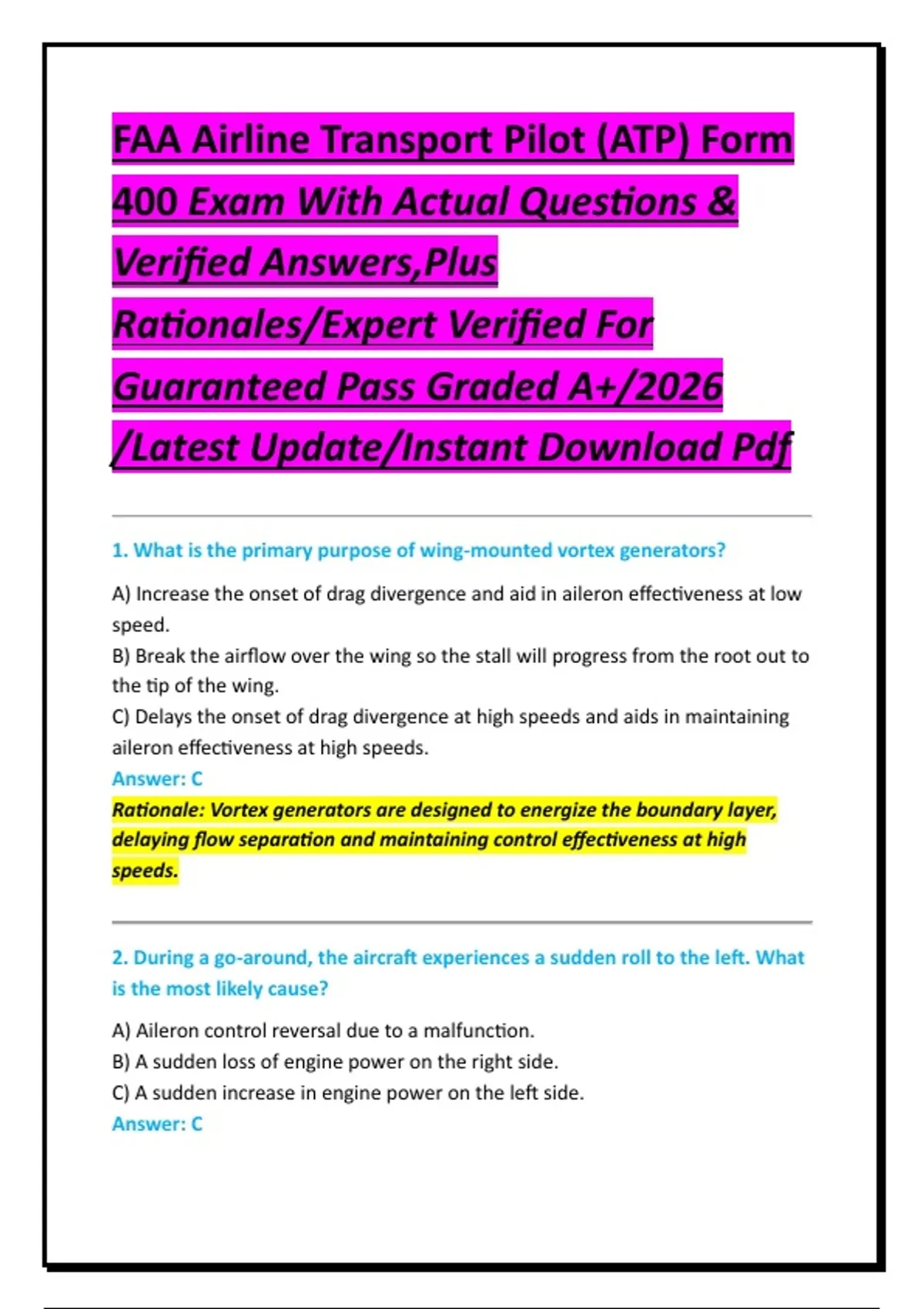 FAA Airline Transport Pilot (ATP) Form 400 Exam With Actual Questions & Verified Answers,Plus Rationales/Expert Verified For Guaranteed Pass Graded A+/2026 /Latest Update/Instant Download Pdf

1. What is the primary purpose of wing-mounted vortex generators?

A) Increase the onset of drag divergence and aid in aileron effectiveness at low speed.
B) Break the airflow over the wing so the stall will progress from the root out to the tip of the wing.
C) Delays the onset of drag divergence at high speeds and aids in maintaining aileron effectiveness at high speeds.
Answer: C
Rationale: Vortex generators are designed to energize the boundary layer, delaying flow separation and maintaining control effectiveness at high speeds.

2. During a go-around, the aircraft experiences a sudden roll to the left. What is the most likely cause?

A) Aileron control reversal due to a malfunction.
B) A sudden loss of engine power on the right side.
C) A sudden increase in engine power on the left side.
Answer: C